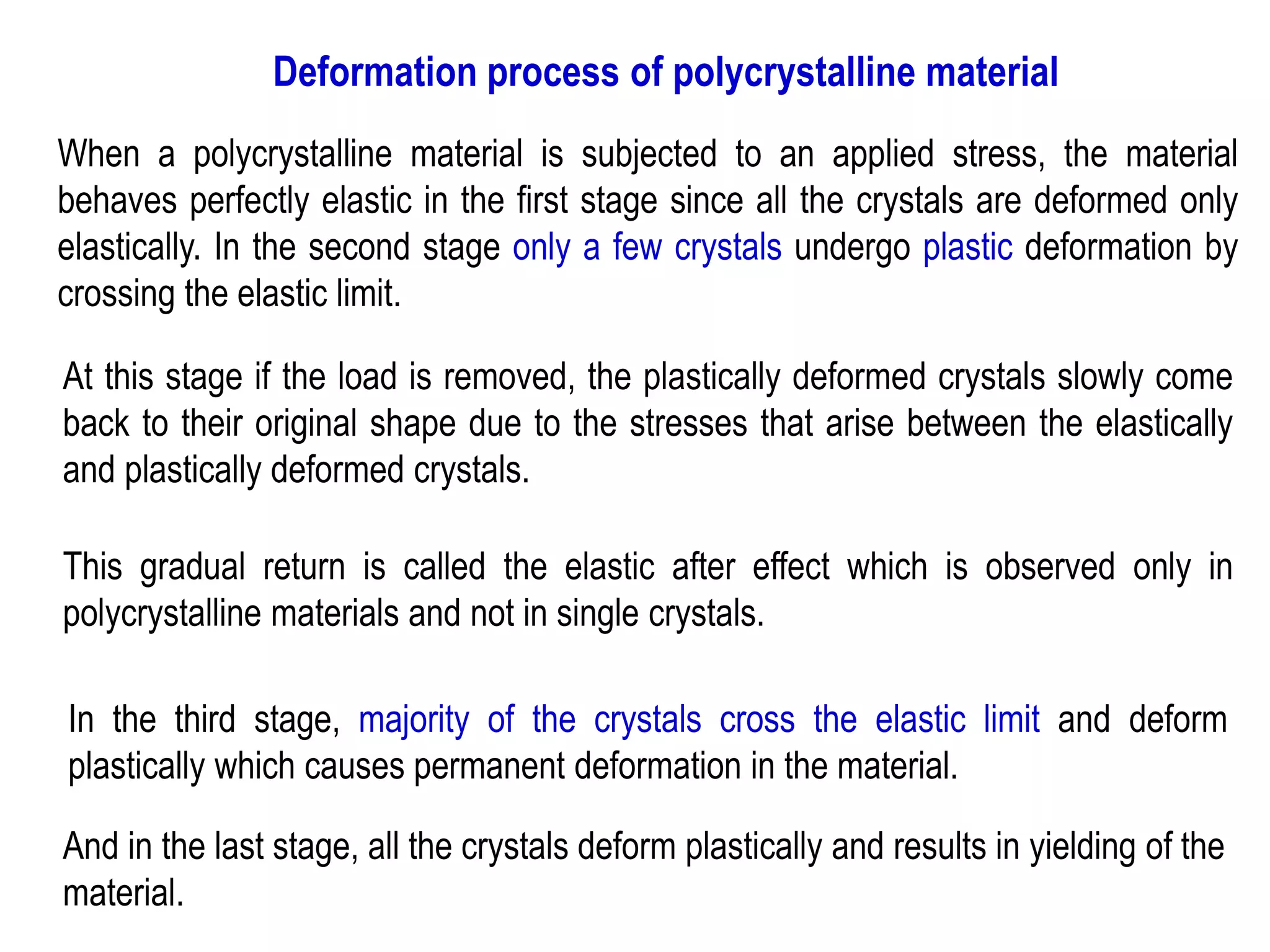 Deformation process of polycrystalline material

When a polycrystalline material is subjected to an applied stress, the material behaves perfectly elastic in the first stage since all the crystals are deformed only elastically. In the second stage only a few crystals undergo plastic deformation by crossing the elastic limit.

At this stage if the load is removed, the plastically deformed crystals slowly come back to their original shape due to the stresses that arise between the elastically and plastically deformed crystals.

This gradual return is called the elastic after effect which is observed only in polycrystalline materials and not in single crystals.

In the third stage, majority of the crystals cross the elastic limit and deform plastically which causes permanent deformation in the material.

And in the last stage, all the crystals deform plastically and results in yielding of the material.